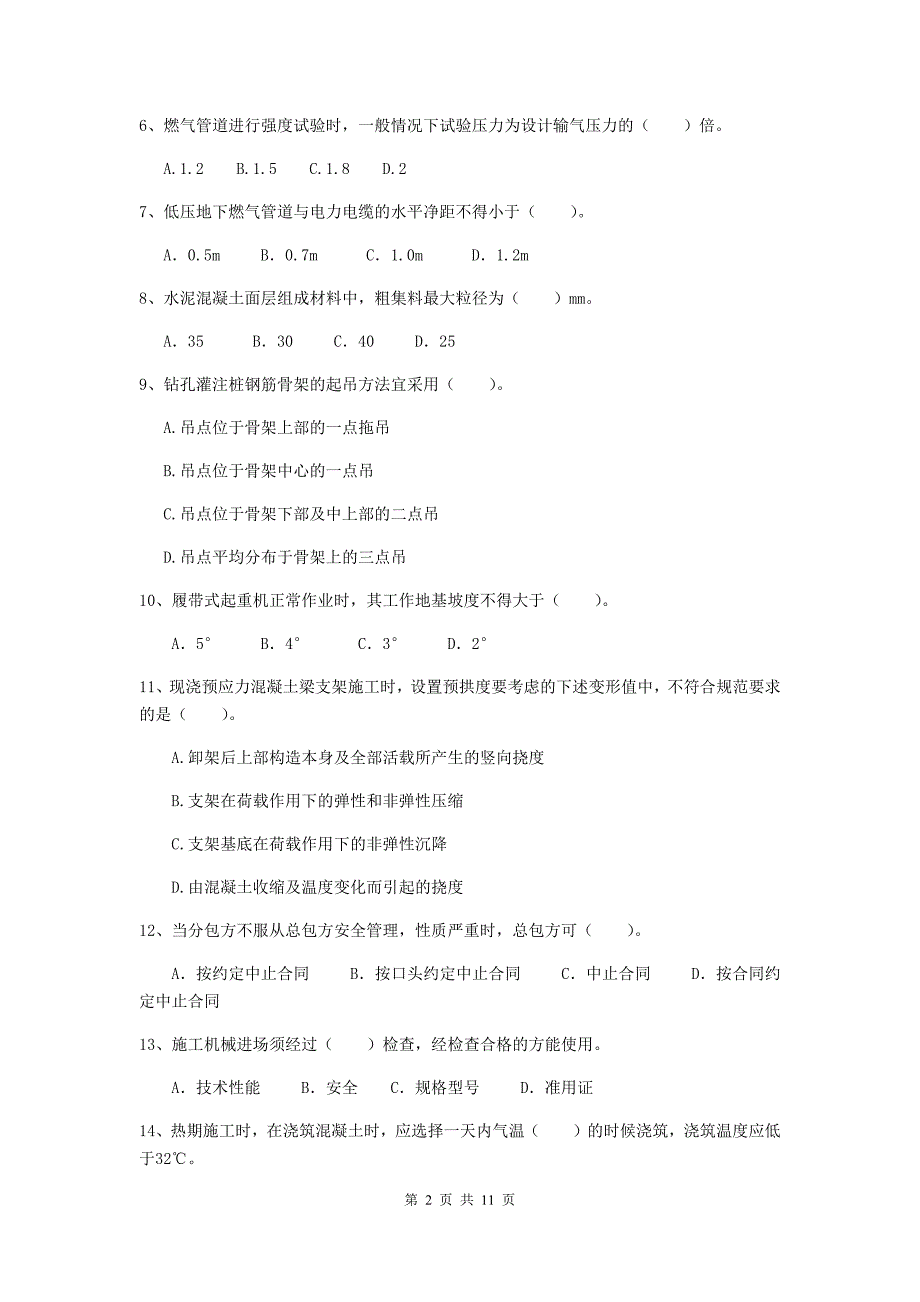 6、燃气管道进行强度试验时，一般情况下试验压力为设计输气压力的（　　）倍。

A.1.2　B.1.5　C.1.8　D.2

7、低压地下燃气管道与电力电缆的水平净距不得小于（　　）。

A. 0.5m　B. 0.7m　C. 1.0m　D. 1.2m

8、水泥混凝土面层组成材料中，粗集料最大粒径为（　　）mm。

A. 35　B. 30　C. 40　D. 25

9、钻孔灌注桩钢筋骨架的起吊方法宜采用（　　）。

A.吊点位于骨架上部的一点拖吊

B.吊点位于骨架中心的一点吊

C.吊点位于骨架下部及中上部的二点吊

D.吊点平均分布于骨架上的三点吊

10、履带式起重机正常作业时，其工作地基坡度不得大于（　　）。

A. 5°　B. 4°　C. 3°　D. 2°

11、现浇预应力混凝土梁支架施工时，设置预拱度要考虑的下述变形值中，不符合规范要求的是（　　）。

A.卸架后上部构造本身及全部活载所产生的竖向挠度

B.支架在荷载作用下的弹性和非弹性压缩

C.支架基底在荷载作用下的非弹性沉降

D.由混凝土收缩及温度变化而引起的挠度

12、当分包方不服从总包方安全管理，性质严重时，总包方可（　　）。

A. 按约定中止合同　B. 按口头约定中止合同　C. 中止合同　D. 按合同约定中止合同

13、施工机械进场须经过（　　）检查，经检查合格的方能使用。

A. 技术性能　B. 安全　C. 规格型号　D. 准用证

14、热期施工时，在浇筑混凝土时，应选择一天内气温（　　）的时候浇筑，浇筑温度应低于32℃。

第 2 页 共 11 页